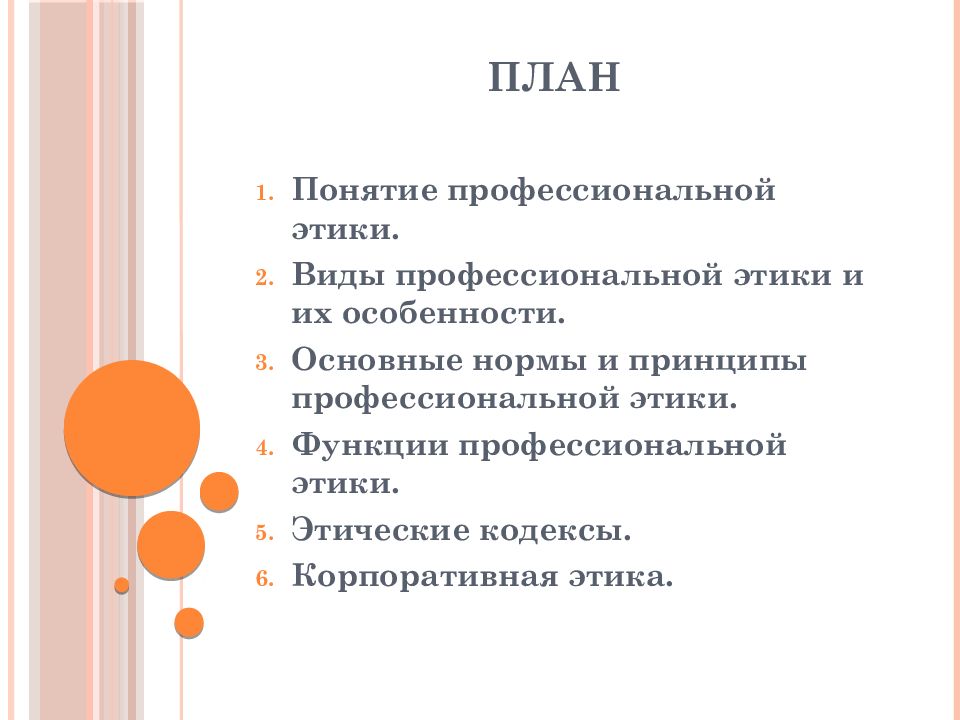 ПЛАН

1. Понятие профессиональной этики.
2. Виды профессиональной этики и их особенности.
3. Основные нормы и принципы профессиональной этики.
4. Функции профессиональной этики.
5. Этические кодексы.
6. Корпоративная этика.